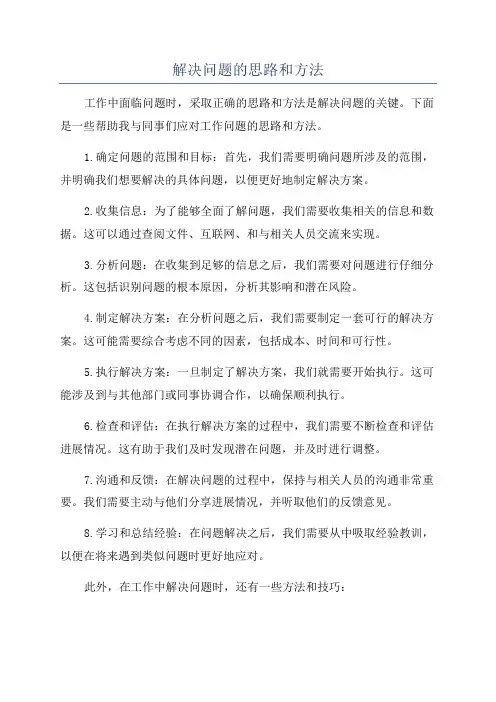 解决问题的思路和方法

工作中面临问题时，采取正确的思路和方法是解决问题的关键。下面是一些帮助我与同事们应对工作问题的思路和方法。

1.确定问题的范围和目标：首先，我们需要明确问题所涉及的范围，并明确我们想要解决的具体问题，以便更好地制定解决方案。

2.收集信息：为了能够全面了解问题，我们需要收集相关的信息和数据。这可以通过查阅文件、互联网、和与相关人员交流来实现。

3.分析问题：在收集到足够的信息之后，我们需要对问题进行仔细分析。这包括识别问题的根本原因，分析其影响和潜在风险。

4.制定解决方案：在分析问题之后，我们需要制定一套可行的解决方案。这可能需要综合考虑不同的因素，包括成本、时间和可行性。

5.执行解决方案：一旦制定了解决方案，我们就需要开始执行。这可能涉及到与其他部门或同事协调合作，以确保顺利执行。

6.检查和评估：在执行解决方案的过程中，我们需要不断检查和评估进展情况。这有助于我们及时发现潜在问题，并及时进行调整。

7.沟通和反馈：在解决问题的过程中，保持与相关人员的沟通非常重要。我们需要主动与他们分享进展情况，并听取他们的反馈意见。

8.学习和总结经验：在问题解决之后，我们需要从中吸取经验教训，以便在将来遇到类似问题时更好地应对。

此外，在工作中解决问题时，还有一些方法和技巧：